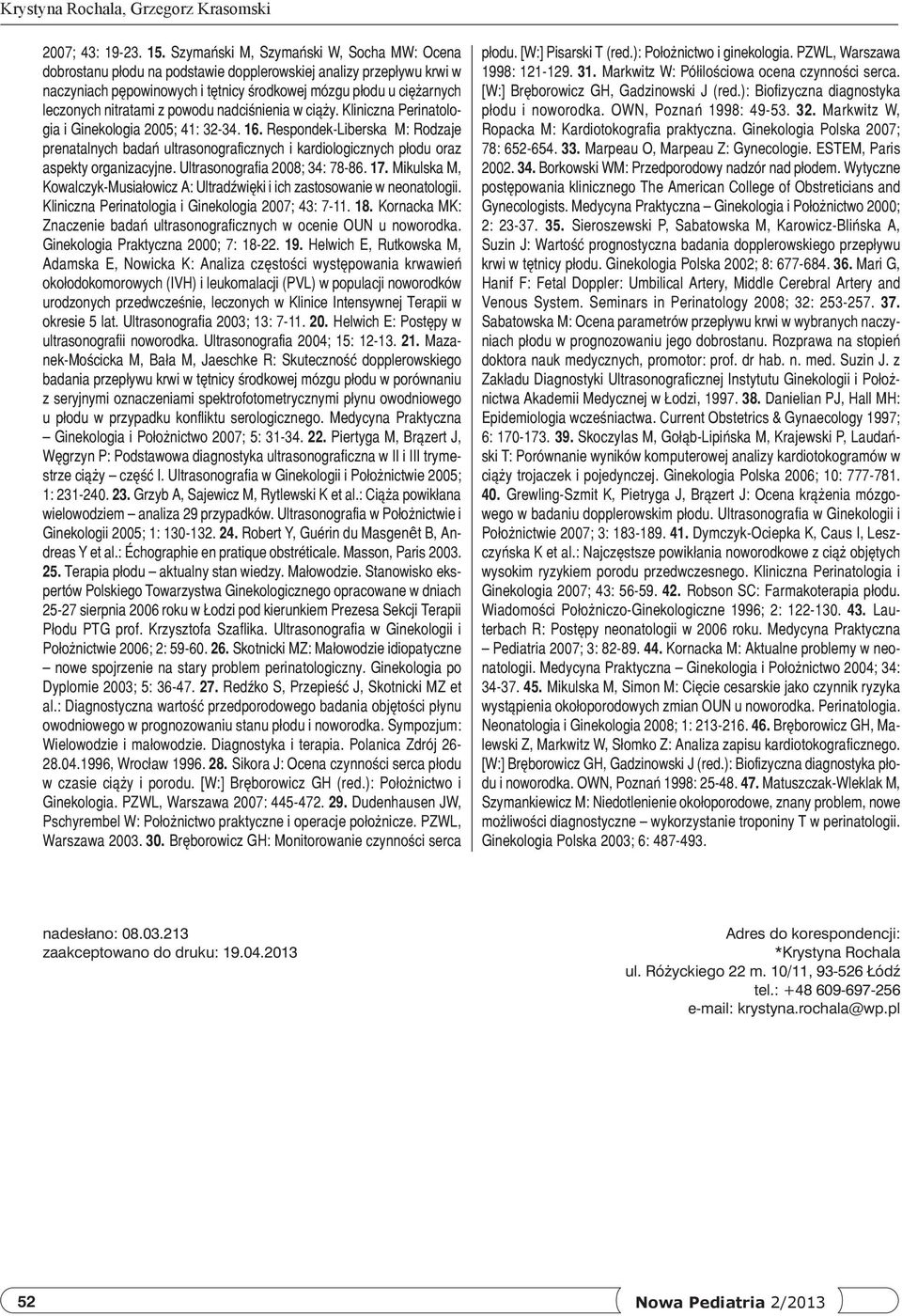 Krystyna Rochala, Grzegorz Krasomski

2007; 43: 19-23. 15. Szymański M, Szymański W, Socha MW: Ocena dobrostanu płodu na podstawie dopplerowskiej analizy przepływu krwi w naczyniach pępowinowych i tętnicy środkowej mózgu płodu u ciężarnych leczonych nitratami z powodu nadciśnienia w ciąży. Kliniczna Perinatologia i Ginekologia 2005; 41: 32-34. 16. Respondek-Liberska M: Rodzaje prenatalnych badań ultrasonograficznych i kardiologicznych płodu oraz aspekty organizacyjne. Ultrasonografia 2008; 34: 78-86. 17. Mikulska M, Kowalczyk-Musiałowicz A: Ultradźwięki i ich zastosowanie w neonatologii. Kliniczna Perinatologia i Ginekologia 2007; 43: 7-11. 18. Kornacka MK: Znaczenie badań ultrasonograficznych w ocenie OUN u noworodka. Ginekologia Praktyczna 2000; 7: 18-22. 19. Helwich E, Rutkowska M, Adamska E, Nowicka K: Analiza częstości występowania krwawień okołodokomorowych (IVH) i leukomalacji (PVL) w populacji noworodków urodzonych przedwcześnie, leczonych w Klinice Intensywnej Terapii w okresie 5 lat. Ultrasonografia 2003; 13: 7-11. 20. Helwich E: Postępy w ultrasonografii noworodka. Ultrasonografia 2004; 15: 12-13. 21. Mazanek-Mościcka M, Bała M, Jaeschke R: Skuteczność dopplerowskiego badania przepływu krwi w tętnicy środkowej mózgu płodu w porównaniu z seryjnymi oznaczeniami spektrofotometrycznymi płynu owodniowego u płodu w przypadku konfliktu serologicznego. Medycyna Praktyczna – Ginekologia i Położnictwo 2007; 5: 31-34. 22. Piertyga M, Brązert J, Węgrzyn P: Podstawowa diagnostyka ultrasonograficzna w II i III trymestrze ciąży – część I. Ultrasonografia w Ginekologii i Położnictwie 2005; 1: 231-240. 23. Grzyb A, Sajewicz M, Rytlewski K et al.: Ciąża powikłana wielowodziem – analiza 29 przypadków. Ultrasonografia w Położnictwie i Ginekologii 2005; 1: 130-132. 24. Robert Y, Guérin du Masgenêt B, Andreas Y et al.: Échographie en pratique obstréticale. Masson, Paris 2003. 25. Terapia płodu – aktualny stan wiedzy. Małowodzie. Stanowisko ekspertów Polskiego Towarzystwa Ginekologicznego opracowane w dniach 25-27 sierpnia 2006 roku w Łodzi pod kierunkiem Prezesa Sekcji Terapii Płodu PTG prof. Krzysztofa Szaflika. Ultrasonografia w Ginekologii i Położnictwie 2006; 2: 59-60. 26. Skotnicki MZ: Małowodzie idiopatyczne – nowe spojrzenie na stary problem perinatologiczny. Ginekologia po Dyplomie 2003; 5: 36-47. 27. Redźko S, Przepieść J, Skotnicki MZ et al.: Diagnostyczna wartość przedporodowego badania objętości płynu owodniowego w prognozowaniu stanu płodu i noworodka. Sympozjum: Wielowodzie i małowodzie. Diagnostyka i terapia. Polanica Zdrój 26-28.04.1996, Wrocław 1996. 28. Sikora J: Ocena czynności serca płodu w czasie ciąży i porodu. [W:] Bręborowicz GH (red.): Położnictwo i Ginekologia. PZWL, Warszawa 2007: 445-472. 29. Dudenhausen JW, Pschyrembel W: Położnictwo praktyczne i operacje położnicze. PZWL, Warszawa 2003. 30. Bręborowicz GH: Monitorowanie czynności serca płodu. [W:] Pisarski T (red.): Położnictwo i ginekologia. PZWL, Warszawa 1998: 121-129. 31. Markwitz W: Półilościowa ocena czynności serca. [W:] Bręborowicz GH, Gadzinowski J (red.): Biofizyczna diagnostyka płodu i noworodka. OWN, Poznań 1998: 49-53. 32. Markwitz W, Ropacka M: Kardiotokografia praktyczna. Ginekologia Polska 2007; 78: 652-654. 33. Marpeau O, Marpeau Z: Gynecologie. ESTEM, Paris 2002. 34. Borkowski WM: Przedporodowy nadzór nad płodem. Wytyczne postępowania klinicznego The American College of Obstreticians and Gynecologists. Medycyna Praktyczna – Ginekologia i Położnictwo 2000; 2: 23-37. 35. Sieroszewski P, Sabatowska M, Karowicz-Blińska A, Suzin J: Wartość prognostyczna badania dopplerowskiego przepływu krwi w tętnicy płodu. Ginekologia Polska 2002; 8: 677-684. 36. Mari G, Hanif F: Fetal Doppler: Umbilical Artery, Middle Cerebral Artery and Venous System. Seminars in Perinatology 2008; 32: 253-257. 37. Sabatowska M: Ocena parametrów przepływu krwi w wybranych naczyniach płodu w prognozowaniu jego dobrostanu. Rozprawa na stopień doktora nauk medycznych, promotor: prof. dr hab. n. med. Suzin J. z Zakładu Diagnostyki Ultrasonograficznej Instytutu Ginekologii i Położnictwa Akademii Medycznej w Łodzi, 1997. 38. Danielian PJ, Hall MH: Epidemiologia wcześniactwa. Current Obstetrics & Gynaecology 1997; 6: 170-173. 39. Skoczylas M, Gołąb-Lipińska M, Krajewski P, Laudański T: Porównanie wyników komputerowej analizy kardiotokogramów w ciąży trojaczek i pojedynczej. Ginekologia Polska 2006; 10: 777-781. 40. Grewling-Szmit K, Pietryga J, Brązert J: Ocena krążenia mózgowego w badaniu dopplerowskim płodu. Ultrasonografia w Ginekologii i Położnictwie 2007; 3: 183-189. 41. Dymczyk-Ociepka K, Caus I, Leszczyńska K et al.: Najczęstsze powikłania noworodkowe z ciąż objętych wysokim ryzykiem porodu przedwczesnego. Kliniczna Perinatologia i Ginekologia 2007; 43: 56-59. 42. Robson SC: Farmakoterapia płodu. Wiadomości Położniczo-Ginekologiczne 1996; 2: 122-130. 43. Lauterbach R: Postępy neonatologii w 2006 roku. Medycyna Praktyczna – Pediatria 2007; 3: 82-89. 44. Kornacka M: Aktualne problemy w neonatologii. Medycyna Praktyczna – Ginekologia i Położnictwo 2004; 34: 34-37. 45. Mikulska M, Simon M: Cięcie cesarskie jako czynnik ryzyka wystąpienia okołoporodowych zmian OUN u noworodka. Perinatologia. Neonatologia i Ginekologia 2008; 1: 213-216. 46. Bręborowicz GH, Malewski Z, Markwitz W, Słomko Z: Analiza zapisu kardiotokograficznego. [W:] Bręborowicz GH, Gadzinowski J (red.): Biofizyczna diagnostyka płodu i noworodka. OWN, Poznań 1998: 25-48. 47. Matuszczak-Wleklak M, Szymankiewicz M: Niedotlenienie okołoporodowe, znany problem, nowe możliwości diagnostyczne – wykorzystanie troponiny T w perinatologii. Ginekologia Polska 2003; 6: 487-493.

nadesłano: 08.03.213
zaakceptowano do druku: 19.04.2013

Adres do korespondencji:
*Krystyna Rochala
ul. Różyckiego 22 m. 10/11, 93-526 Łódź
tel.: +48 609-697-256
e-mail: krystyna.rochala@wp.pl

52

Nowa Pediatria 2/2013